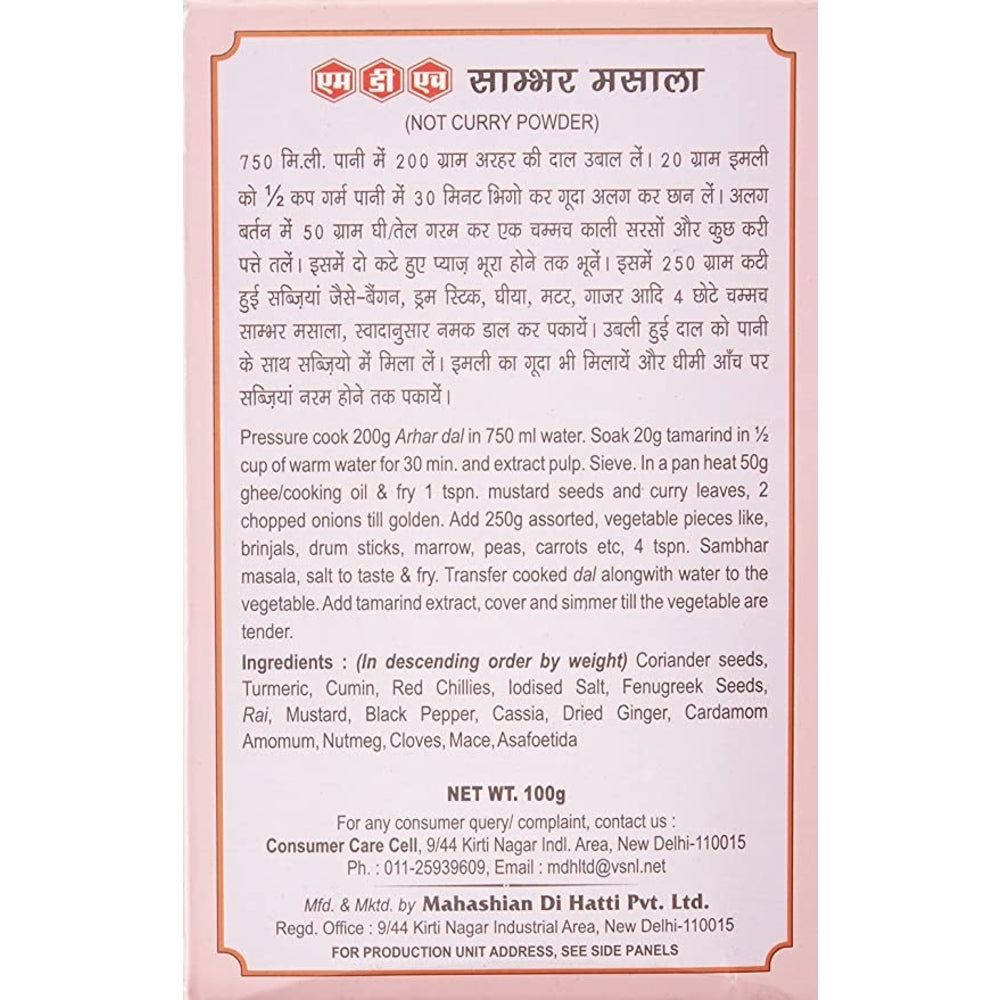 एम डी एच साम्भर मसाला

(NOT CURRY POWDER)

750 मि.ली. पानी में 200 ग्राम अरहर की दाल उबाल लें। 20 ग्राम इमली को ½ कप गर्म पानी में 30 मिनट भिगो कर गूदा अलग कर छान लें। अलग बर्तन में 50 ग्राम घी/तेल गरम कर एक चम्मच काली सरसों और कुछ करी पत्ते तलें। इसमें दो कटे हुए प्याज़ भूरा होने तक भूनें। इसमें 250 ग्राम कटी हुई सब्ज़ियां जैसे-बैंगन, ड्रम स्टिक, घीया, मटर, गाजर आदि 4 छोटे चम्मच साम्भर मसाला, स्वादानुसार नमक डाल कर पकायें। उबली हुई दाल को पानी के साथ सब्ज़ियो में मिला लें। इमली का गूदा भी मिलायें और धीमी आँच पर सब्ज़ियां नरम होने तक पकायें।

Pressure cook 200g Arhar dal in 750 ml water. Soak 20g tamarind in ½ cup of warm water for 30 min. and extract pulp. Sieve. In a pan heat 50g ghee/cooking oil & fry 1 tspn. mustard seeds and curry leaves, 2 chopped onions till golden. Add 250g assorted, vegetable pieces like, brinjals, drum sticks, marrow, peas, carrots etc, 4 tspn. Sambhar masala, salt to taste & fry. Transfer cooked dal alongwith water to the vegetable. Add tamarind extract, cover and simmer till the vegetable are tender.

Ingredients : (In descending order by weight) Coriander seeds, Turmeric, Cumin, Red Chillies, Iodised Salt, Fenugreek Seeds, Rai, Mustard, Black Pepper, Cassia, Dried Ginger, Cardamom Amomum, Nutmeg, Cloves, Mace, Asafoetida

NET WT. 100g

For any consumer query/ complaint, contact us :
Consumer Care Cell, 9/44 Kirti Nagar Indl. Area, New Delhi-110015
Ph. : 011-25939609, Email : mdhltd@vsnl.net

Mfd. & Mktd. by Mahashian Di Hatti Pvt. Ltd.
Regd. Office : 9/44 Kirti Nagar Industrial Area, New Delhi-110015
FOR PRODUCTION UNIT ADDRESS, SEE SIDE PANELS